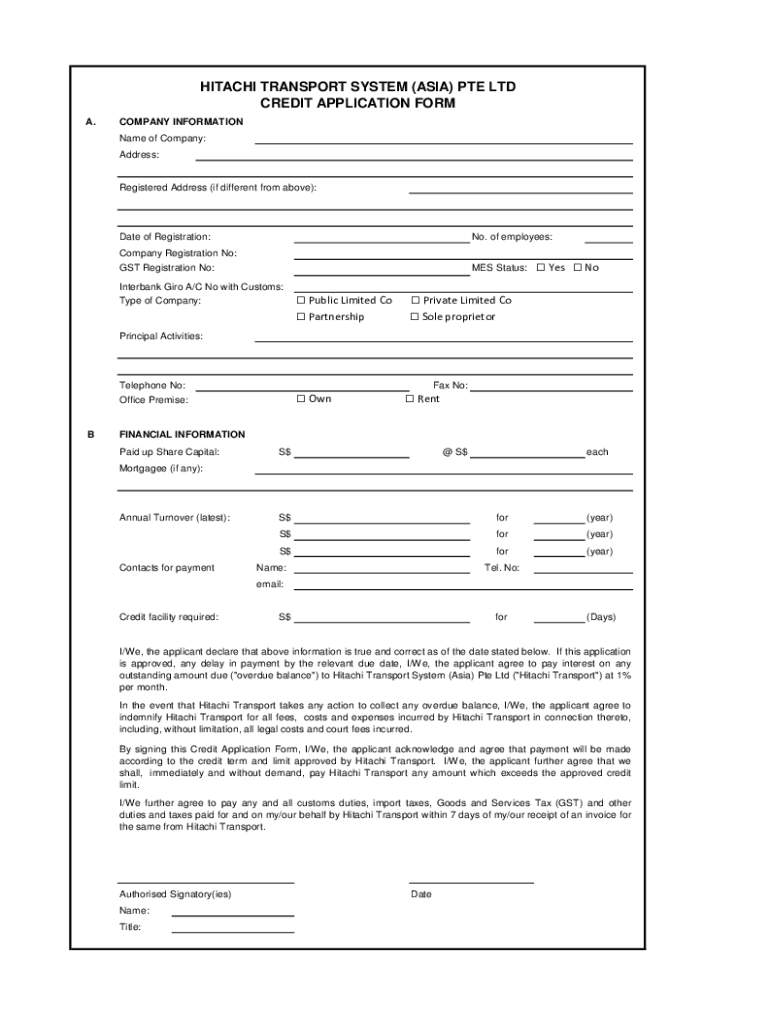 HITACHI TRANSPORT SYSTEM (ASIA) PTE LTD
CREDIT APPLICATION FORM

A. COMPANY INFORMATION

Name of Company:

Address:

Registered Address (if different from above):

Date of Registration: No. of employees:

Company Registration No:

GST Registration No: MES Status: ☐ Yes ☐ No

Interbank Giro A/C No with Customs:

Type of Company: ☐ Public Limited Co ☐ Private Limited Co

☐ Partnership ☐ Sole proprietor

Principal Activities:

Telephone No: Fax No:

Office Premise: ☐ Own ☐ Rent

B FINANCIAL INFORMATION

Paid up Share Capital: S$ @ S$ each

Mortgagee (if any):

Annual Turnover (latest): S$ for (year)

S$ for (year)

S$ for (year)

Contacts for payment Name: Tel. No:

email:

Credit facility required: S$ for (Days)

I/We, the applicant declare that above information is true and correct as of the date stated below. If this application is approved, any delay in payment by the relevant due date, I/We, the applicant agree to pay interest on any outstanding amount due ("overdue balance") to Hitachi Transport System (Asia) Pte Ltd ("Hitachi Transport") at 1% per month.

In the event that Hitachi Transport takes any action to collect any overdue balance, I/We, the applicant agree to indemnify Hitachi Transport for all fees, costs and expenses incurred by Hitachi Transport in connection thereto, including, without limitation, all legal costs and court fees incurred.

By signing this Credit Application Form, I/We, the applicant acknowledge and agree that payment will be made according to the credit term and limit approved by Hitachi Transport. I/We, the applicant further agree that we shall, immediately and without demand, pay Hitachi Transport any amount which exceeds the approved credit limit.

I/We further agree to pay any and all customs duties, import taxes, Goods and Services Tax (GST) and other duties and taxes paid for and on my/our behalf by Hitachi Transport within 7 days of my/our receipt of an invoice for the same from Hitachi Transport.

Authorised Signatory(ies) Date

Name:

Title: